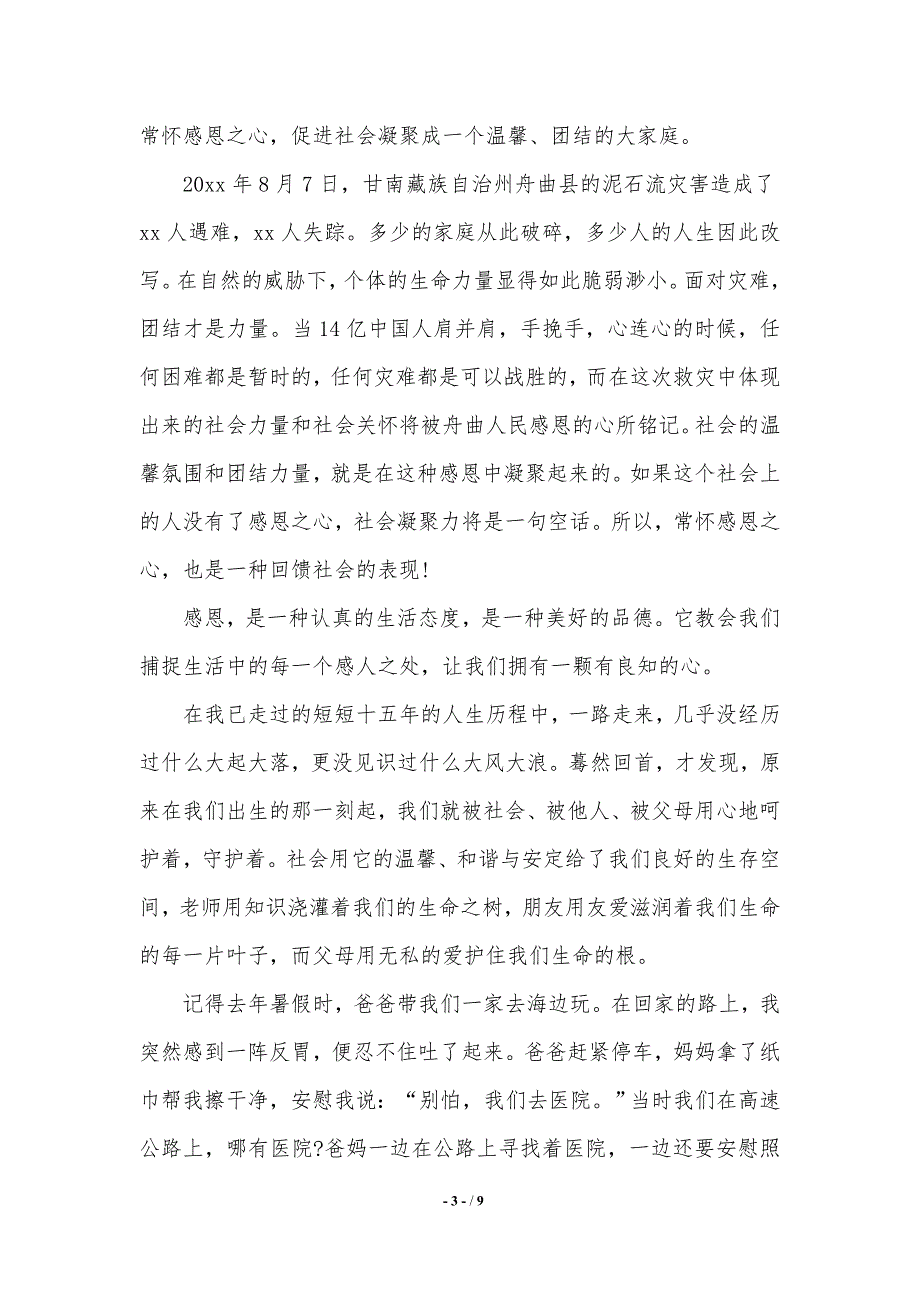 常怀感恩之心，促进社会凝聚成一个温馨、团结的大家庭。

20xx 年 8 月 7 日，甘南藏族自治州舟曲县的泥石流灾害造成了 xx 人遇难，xx 人失踪。多少的家庭从此破碎，多少人的人生因此改写。在自然的威胁下，个体的生命力量显得如此脆弱渺小。面对灾难，团结才是力量。当 14 亿中国人肩并肩，手挽手，心连心的时候，任何困难都是暂时的，任何灾难都是可以战胜的，而在这次救灾中体现出来的社会力量和社会关怀将被舟曲人民感恩的心所铭记。社会的温馨氛围和团结力量，就是在这种感恩中凝聚起来的。如果这个社会上的人没有了感恩之心，社会凝聚力将是一句空话。所以，常怀感恩之心，也是一种回馈社会的表现！

感恩，是一种认真的生活态度，是一种美好的品德。它教会我们捕捉生活中的每一个感人之处，让我们拥有一颗有良知的心。

在我已走过的短短十五年的人生历程中，一路走来，几乎没经历过什么大起大落，更没见识过什么大风大浪。蓦然回首，才发现，原来在我们出生的那一刻起，我们就被社会、被他人、被父母用心地呵护着，守护着。社会用它的温馨、和谐与安定给了我们良好的生存空间，老师用知识浇灌着我们的生命之树，朋友用友爱滋润着我们生命的每一片叶子，而父母用无私的爱护住我们生命的根。

记得去年暑假时，爸爸带我们一家去海边玩。在回家的路上，我突然感到一阵反胃，便忍不住吐了起来。爸爸赶紧停车，妈妈拿了纸巾帮我擦干净，安慰我说：“别怕，我们去医院。”当时我们在高速公路上，哪有医院?爸妈一边在公路上寻找着医院，一边还要安慰照

- 3 - / 9